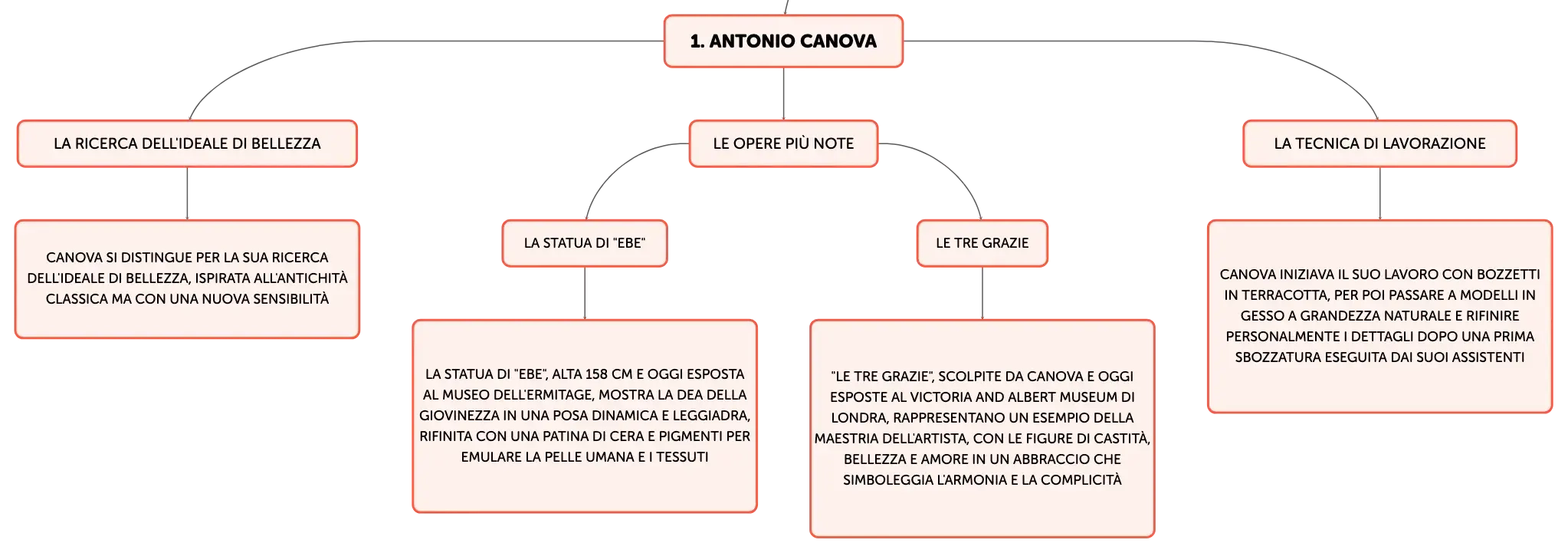 1. ANTONIO CANOVA

LA RICERCA DELL'IDEALE DI BELLEZZA

CANOVA SI DISTINGUE PER LA SUA RICERCA DELL'IDEALE DI BELLEZZA, ISPIRATA ALL'ANTICHITÀ CLASSICA MA CON UNA NUOVA SENSIBILITÀ

LE OPERE PIÙ NOTE

LA STATUA DI "EBE"

LA STATUA DI "EBE", ALTA 158 CM E OGGI ESPOSTA AL MUSEO DELL'ERMITAGE, MOSTRA LA DEA DELLA GIOVINEZZA IN UNA POSA DINAMICA E LEGGIADRA, RIFINITA CON UNA PATINA DI CERA E PIGMENTI PER EMULARE LA PELLE UMANA E I TESSUTI

LE TRE GRAZIE

"LE TRE GRAZIE", SCOLPITE DA CANOVA E OGGI ESPOSTE AL VICTORIA AND ALBERT MUSEUM DI LONDRA, RAPPRESENTANO UN ESEMPIO DELLA MAESTRIA DELL'ARTISTA, CON LE FIGURE DI CASTITÀ, BELLEZZA E AMORE IN UN ABBRACCIO CHE SIMBOLEGGIA L'ARMONIA E LA COMPLICITÀ

LA TECNICA DI LAVORAZIONE

CANOVA INIZIAVA IL SUO LAVORO CON BOZZETTI IN TERRACOTTA, PER POI PASSARE A MODELLI IN GESSO A GRANDEZZA NATURALE E RIFINIRE PERSONALMENTE I DETTAGLI DOPO UNA PRIMA SBOZZATURA ESEGUITA DAI SUOI ASSISTENTI